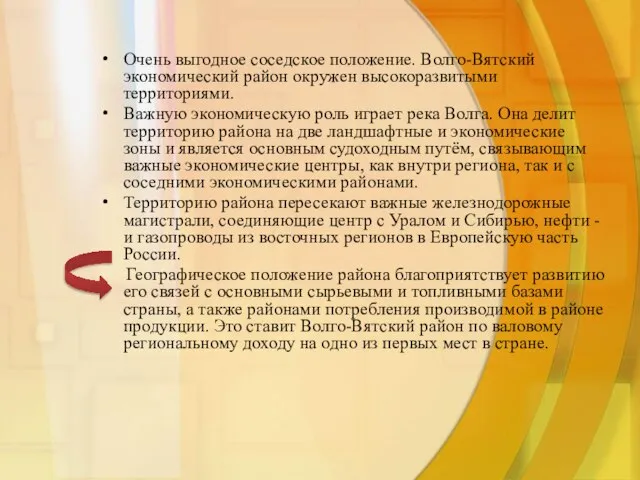 • Очень выгодное соседское положение. Волго-Вятский экономический район окружен высокоразвитыми территориями.

• Важную экономическую роль играет река Волга. Она делит территорию района на две ландшафтные и экономические зоны и является основным судоходным путём, связывающим важные экономические центры, как внутри региона, так и с соседними экономическими районами.

• Территорию района пересекают важные железнодорожные магистрали, соединяющие центр с Уралом и Сибирью, нефти - и газопроводы из восточных регионов в Европейскую часть России.

Географическое положение района благоприятствует развитию его связей с основными сырьевыми и топливными базами страны, а также районами потребления производимой в районе продукции. Это ставит Волго-Вятский район по валовому региональному доходу на одно из первых мест в стране.